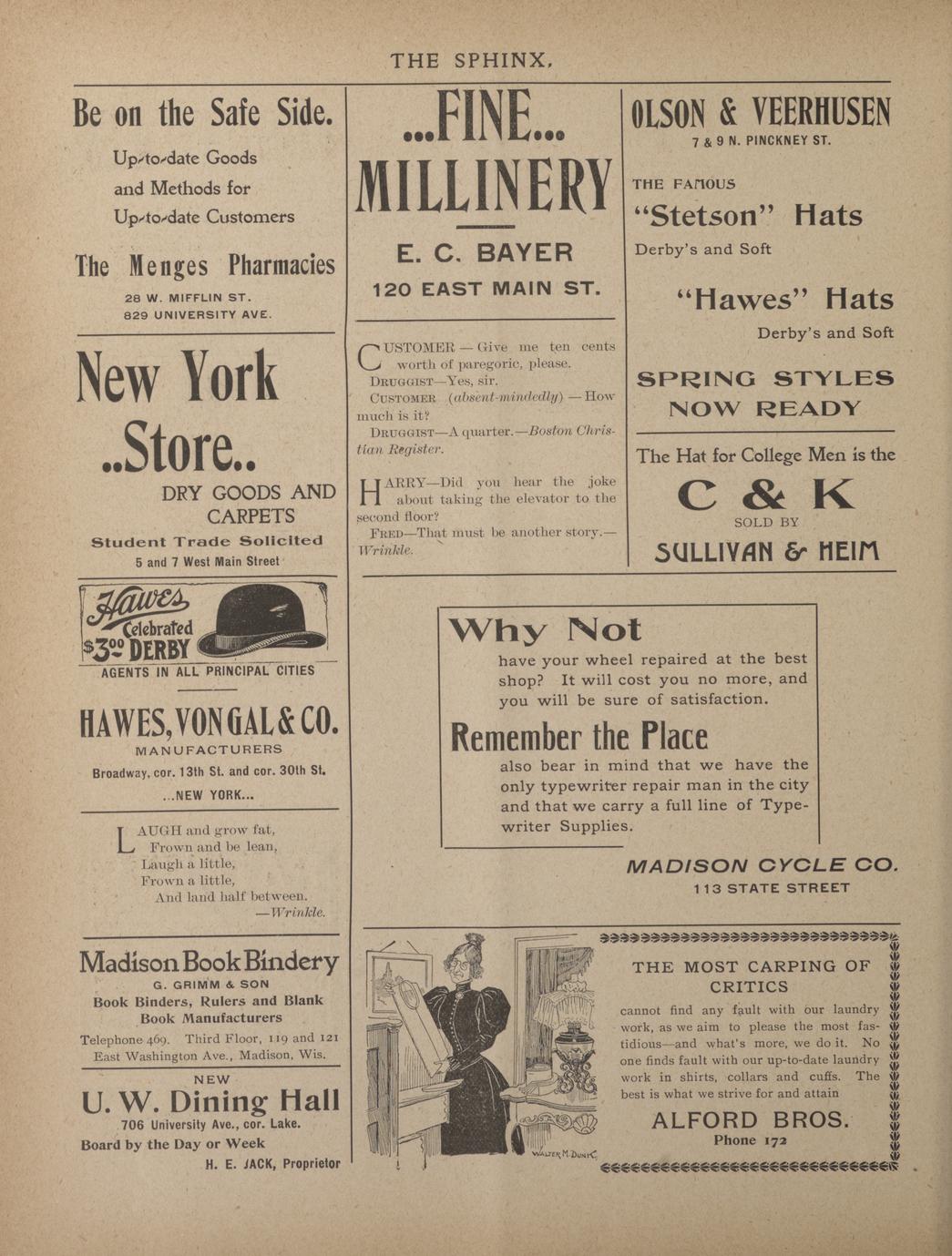 THE SPHINX,

Be on the Safe Side.

Up-to-date Goods and Methods for Up-to-date Customers

The Menges Pharmacies

28 W. MIFFLIN ST.
829 UNIVERSITY AVE.

New York ..Store..

DRY GOODS AND CARPETS

Student Trade Solicited
5 and 7 West Main Street

Hawes Celebrated $3.00 DERBY

AGENTS IN ALL PRINCIPAL CITIES

HAWES, VON GAL & CO.

MANUFACTURERS

Broadway, cor. 13th St. and cor. 30th St.
...NEW YORK...

LAUGH and grow fat,
Frown and be lean,
Laugh a little,
Frown a little,
And land half between.
—Wrinkle.

Madison Book Bindery

G. GRIMM & SON
Book Binders, Rulers and Blank Book Manufacturers
Telephone 469. Third Floor, 119 and 121 East Washington Ave., Madison, Wis.

NEW
U. W. Dining Hall
706 University Ave., cor. Lake.
Board by the Day or Week
H. E. JACK, Proprietor

...FINE... MILLINERY

E. C. BAYER
120 EAST MAIN ST.

CUSTOMER — Give me ten cents worth of paregoric, please.
DRUGGIST—Yes, sir.
CUSTOMER (absent-mindedly) — How much is it?
DRUGGIST—A quarter.—Boston Christian Register.

HARRY—Did you hear the joke about taking the elevator to the second floor?
FRED—That must be another story.—Wrinkle.

OLSON & VEERHUSEN
7 & 9 N. PINCKNEY ST.

THE FAMOUS
"Stetson" Hats
Derby's and Soft

"Hawes" Hats
Derby's and Soft

SPRING STYLES NOW READY

The Hat for College Men is the
C & K
SOLD BY
SULLIVAN & HEIM

Why Not
have your wheel repaired at the best shop? It will cost you no more, and you will be sure of satisfaction.

Remember the Place
also bear in mind that we have the only typewriter repair man in the city and that we carry a full line of Typewriter Supplies.

MADISON CYCLE CO.
113 STATE STREET

WALTER M. DUNK

THE MOST CARPING OF CRITICS
cannot find any fault with our laundry work, as we aim to please the most fastidious—and what's more, we do it. No one finds fault with our up-to-date laundry work in shirts, collars and cuffs. The best is what we strive for and attain

ALFORD BROS.
Phone 172